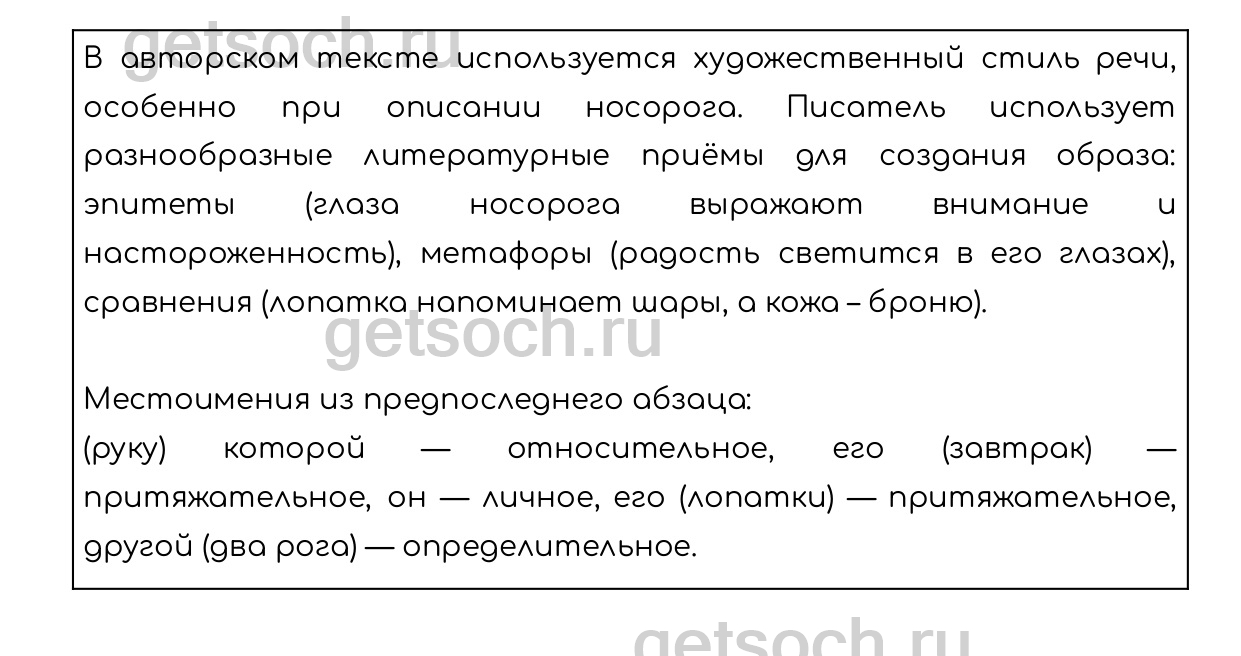 В авторском тексте используется художественный стиль речи, особенно при описании носорога. Писатель использует разнообразные литературные приёмы для создания образа: эпитеты (глаза носорога выражают внимание и настороженность), метафоры (радость светится в его глазах), сравнения (лопатка напоминает шары, а кожа – броню).

Местоимения из предпоследнего абзаца:
(руку) которой — относительное, его (завтрак) — притяжательное, он — личное, его (лопатки) — притяжательное, другой (два рога) — определительное.

getsoch.ru